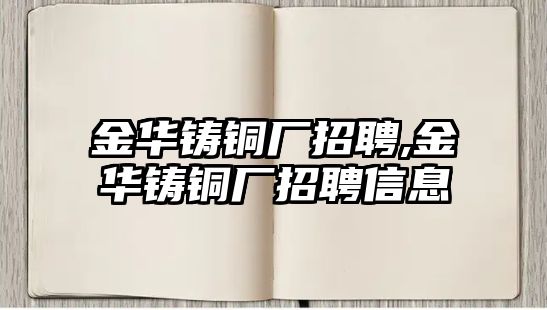 金华铸铜厂招聘,金华铸铜厂招聘信息